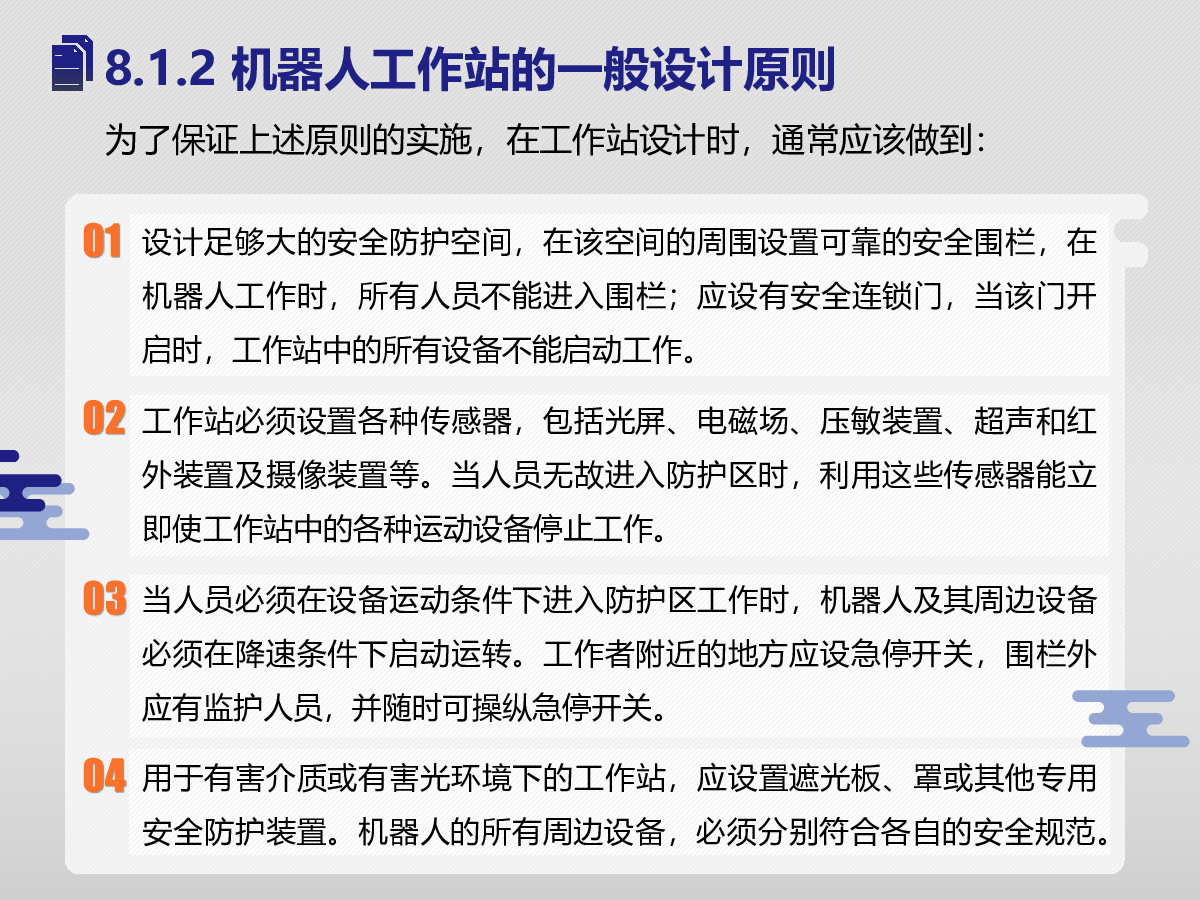 8.1.2 机器人工作站的一般设计原则

为了保证上述原则的实施，在工作站设计时，通常应该做到：

01 设计足够大的安全防护空间，在该空间的周围设置可靠的安全围栏，在机器人工作时，所有人员不能进入围栏；应设有安全连锁门，当该门开启时，工作站中的所有设备不能启动工作。

02 工作站必须设置各种传感器，包括光屏、电磁场、压敏装置、超声和红外装置及摄像装置等。当人员无故进入防护区时，利用这些传感器能立即使工作站中的各种运动设备停止工作。

03 当人员必须在设备运动条件下进入防护区工作时，机器人及其周边设备必须在降速条件下启动运转。工作者附近的地方应设急停开关，围栏外应有监护人员，并随时可操纵急停开关。

04 用于有害介质或有害光环境下的工作站，应设置遮光板、罩或其他专用安全防护装置。机器人的所有周边设备，必须分别符合各自的安全规范。